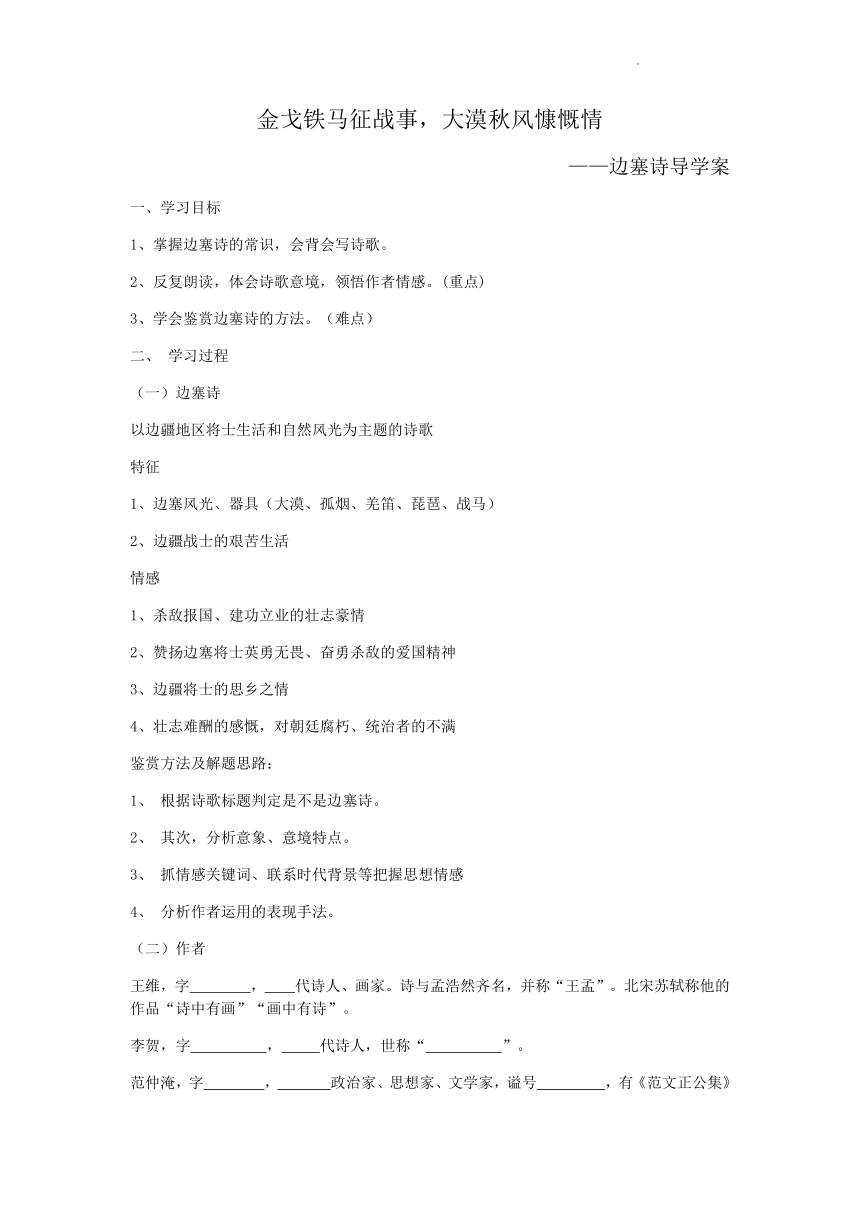 金戈铁马征战事，大漠秋风慷慨情

——边塞诗导学案

一、学习目标

1、掌握边塞诗的常识，会背会写诗歌。

2、反复朗读，体会诗歌意境，领悟作者情感。(重点)

3、学会鉴赏边塞诗的方法。（难点）

二、 学习过程

（一）边塞诗

以边疆地区将士生活和自然风光为主题的诗歌

特征

1、边塞风光、器具（大漠、孤烟、羌笛、琵琶、战马）

2、边疆战士的艰苦生活

情感

1、杀敌报国、建功立业的壮志豪情

2、赞扬边塞将士英勇无畏、奋勇杀敌的爱国精神

3、边疆将士的思乡之情

4、壮志难酬的感慨，对朝廷腐朽、统治者的不满

鉴赏方法及解题思路：

1、 根据诗歌标题判定是不是边塞诗。

2、 其次，分析意象、意境特点。

3、 抓情感关键词、联系时代背景等把握思想情感

4、 分析作者运用的表现手法。

（二）作者

王维，字________，____代诗人、画家。诗与孟浩然齐名，并称“王孟”。北宋苏轼称他的作品“诗中有画”“画中有诗”。

李贺，字__________，_____代诗人，世称“__________”。

范仲淹，字________，_______政治家、思想家、文学家，谥号_________，有《范文正公集》